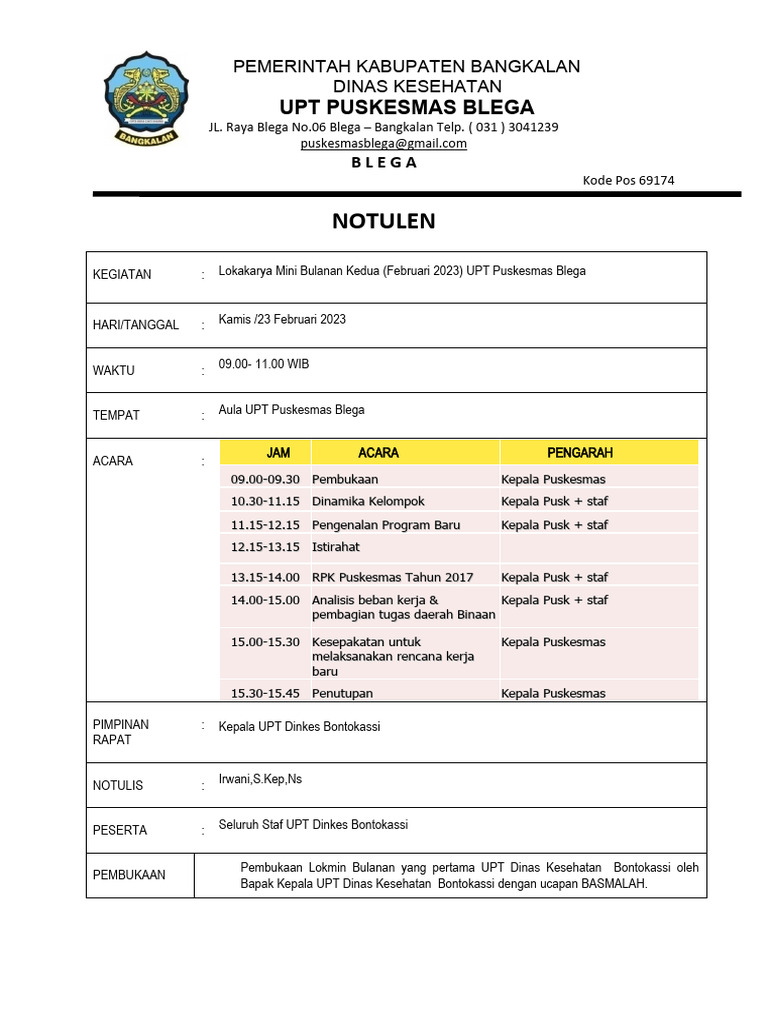 BANGKALAN

PEMERINTAH KABUPATEN BANGKALAN
DINAS KESEHATAN
UPT PUSKESMAS BLEGA
JL. Raya Blega No.06 Blega – Bangkalan Telp. ( 031 ) 3041239
puskesmasblega@gmail.com
B L E G A
Kode Pos 69174

NOTULEN

KEGIATAN : Lokakarya Mini Bulanan Kedua (Februari 2023) UPT Puskesmas Blega

HARI/TANGGAL : Kamis /23 Februari 2023

WAKTU : 09.00- 11.00 WIB

TEMPAT : Aula UPT Puskesmas Blega

ACARA :

| JAM | ACARA | PENGARAH |
|---|---|---|
| 09.00-09.30 | Pembukaan | Kepala Puskesmas |
| 10.30-11.15 | Dinamika Kelompok | Kepala Pusk + staf |
| 11.15-12.15 | Pengenalan Program Baru | Kepala Pusk + staf |
| 12.15-13.15 | Istirahat | |
| 13.15-14.00 | RPK Puskesmas Tahun 2017 | Kepala Pusk + staf |
| 14.00-15.00 | Analisis beban kerja & pembagian tugas daerah Binaan | Kepala Pusk + staf |
| 15.00-15.30 | Kesepakatan untuk melaksanakan rencana kerja baru | Kepala Puskesmas |
| 15.30-15.45 | Penutupan | Kepala Puskesmas |

PIMPINAN RAPAT : Kepala UPT Dinkes Bontokassi

NOTULIS : Irwani,S.Kep,Ns

PESERTA : Seluruh Staf UPT Dinkes Bontokassi

PEMBUKAAN Pembukaan Lokmin Bulanan yang pertama UPT Dinas Kesehatan Bontokassi oleh Bapak Kepala UPT Dinas Kesehatan Bontokassi dengan ucapan BASMALAH.